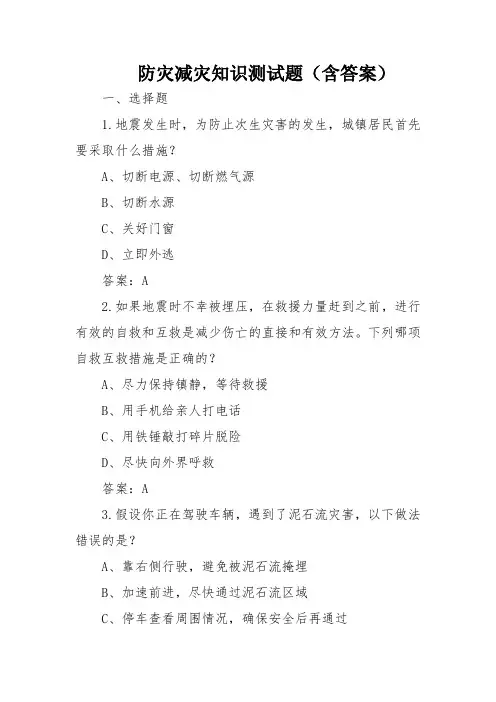 防灾减灾知识测试题（含答案）

一、选择题

1.地震发生时，为防止次生灾害的发生，城镇居民首先要采取什么措施？

A、切断电源、切断燃气源

B、切断水源

C、关好门窗

D、立即外逃

答案：A

2.如果地震时不幸被埋压，在救援力量赶到之前，进行有效的自救和互救是减少伤亡的直接和有效方法。下列哪项自救互救措施是正确的？

A、尽力保持镇静，等待救援

B、用手机给亲人打电话

C、用铁锤敲打碎片脱险

D、尽快向外界呼救

答案：A

3.假设你正在驾驶车辆，遇到了泥石流灾害，以下做法错误的是？

A、靠右侧行驶，避免被泥石流掩埋

B、加速前进，尽快通过泥石流区域

C、停车查看周围情况，确保安全后再通过